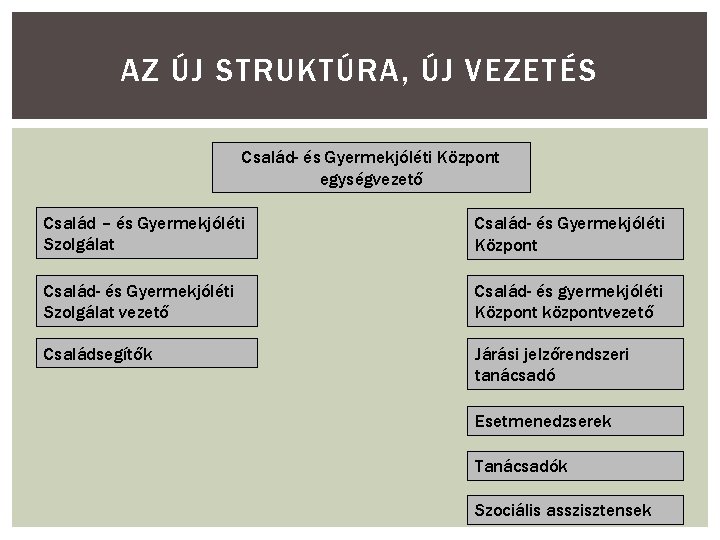 AZ ÚJ STRUKTÚRA, ÚJ VEZETÉS

Család- és Gyermekjóléti Központ egységvezető

Család – és Gyermekjóléti Szolgálat

Család- és Gyermekjóléti Szolgálat vezető

Családsegítők

Család- és Gyermekjóléti Központ

Család- és gyermekjóléti Központ központvezető

Járási jelzőrendszeri tanácsadó

Esetmenedzserek

Tanácsadók

Szociális asszisztensek